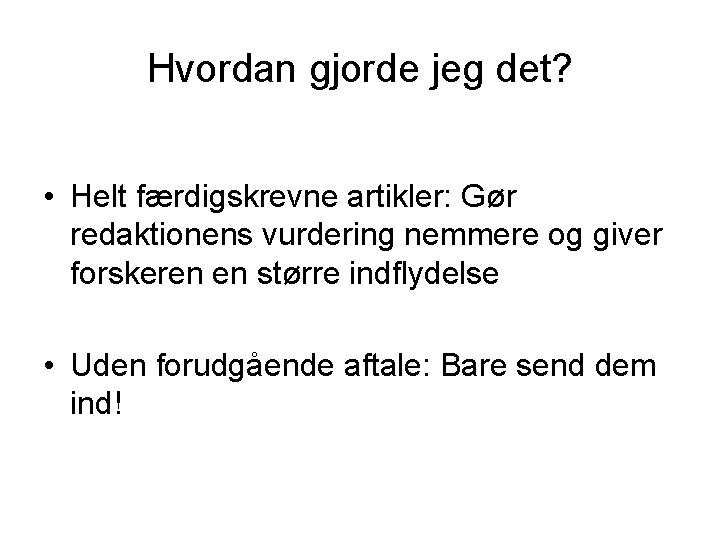 Hvordan gjorde jeg det?

• Helt færdigskrevne artikler: Gør redaktionens vurdering nemmere og giver forskeren en større indflydelse

• Uden forudgående aftale: Bare send dem ind!